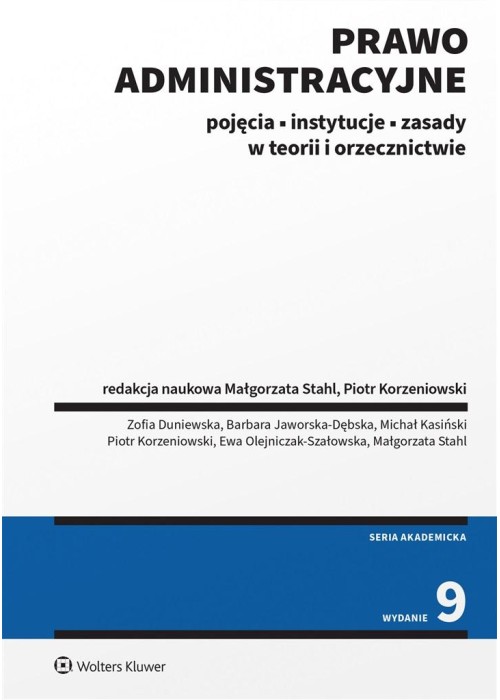 PRAWO ADMINISTRACYJNE

pojęcia ▪ instytucje ▪ zasady w teorii i orzecznictwie

redakcja naukowa Małgorzata Stahl, Piotr Korzeniowski

Zofia Duniewska, Barbara Jaworska-Dębska, Michał Kasiński Piotr Korzeniowski, Ewa Olejniczak-Szałowska, Małgorzata Stahl

SERIA AKADEMICKA

WYDANIE 9

Wolters Kluwer